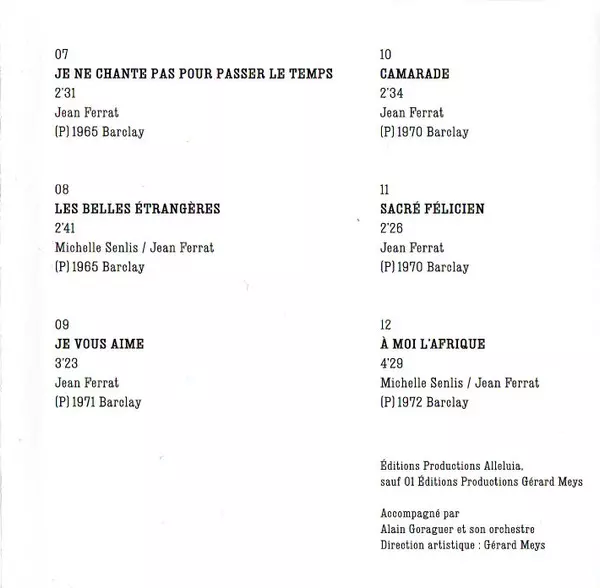 07
JE NE CHANTE PAS POUR PASSER LE TEMPS
2'31
Jean Ferrat
(P) 1965 Barclay

08
LES BELLES ÉTRANGÈRES
2'41
Michelle Senlis / Jean Ferrat
(P) 1965 Barclay

09
JE VOUS AIME
3'23
Jean Ferrat
(P) 1971 Barclay

10
CAMARADE
2'34
Jean Ferrat
(P) 1970 Barclay

11
SACRÉ FÉLICIEN
2'26
Jean Ferrat
(P) 1970 Barclay

12
À MOI L'AFRIQUE
4'29
Michelle Senlis / Jean Ferrat
(P) 1972 Barclay

Éditions Productions Alleluia, sauf 01 Éditions Productions Gérard Meys

Accompagné par
Alain Goraguer et son orchestre
Direction artistique : Gérard Meys